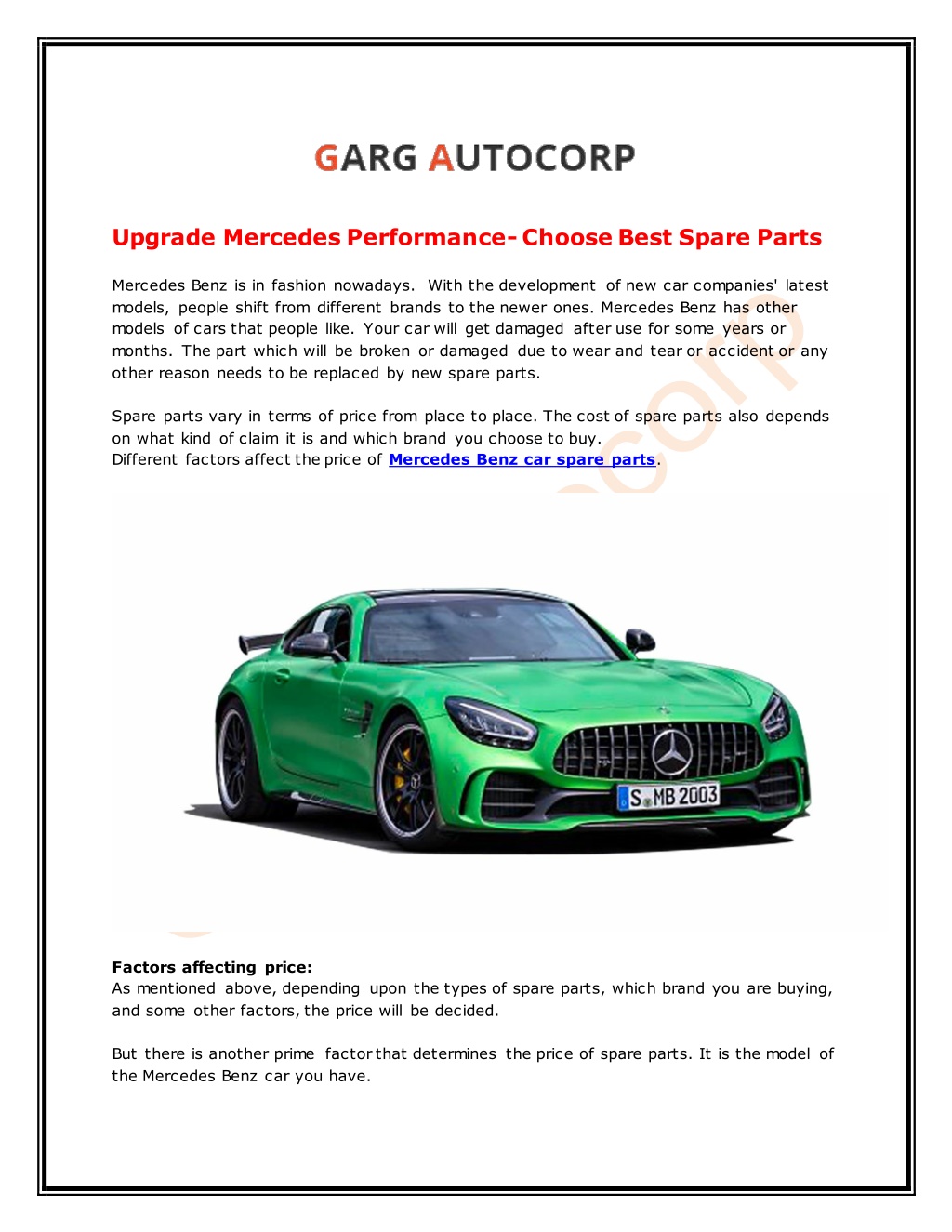 GARG AUTOCORP

Upgrade Mercedes Performance- Choose Best Spare Parts

Mercedes Benz is in fashion nowadays. With the development of new car companies' latest models, people shift from different brands to the newer ones. Mercedes Benz has other models of cars that people like. Your car will get damaged after use for some years or months. The part which will be broken or damaged due to wear and tear or accident or any other reason needs to be replaced by new spare parts.

Spare parts vary in terms of price from place to place. The cost of spare parts also depends on what kind of claim it is and which brand you choose to buy.
Different factors affect the price of Mercedes Benz car spare parts.

S MB 2003

Factors affecting price:
As mentioned above, depending upon the types of spare parts, which brand you are buying, and some other factors, the price will be decided.

But there is another prime factor that determines the price of spare parts. It is the model of the Mercedes Benz car you have.